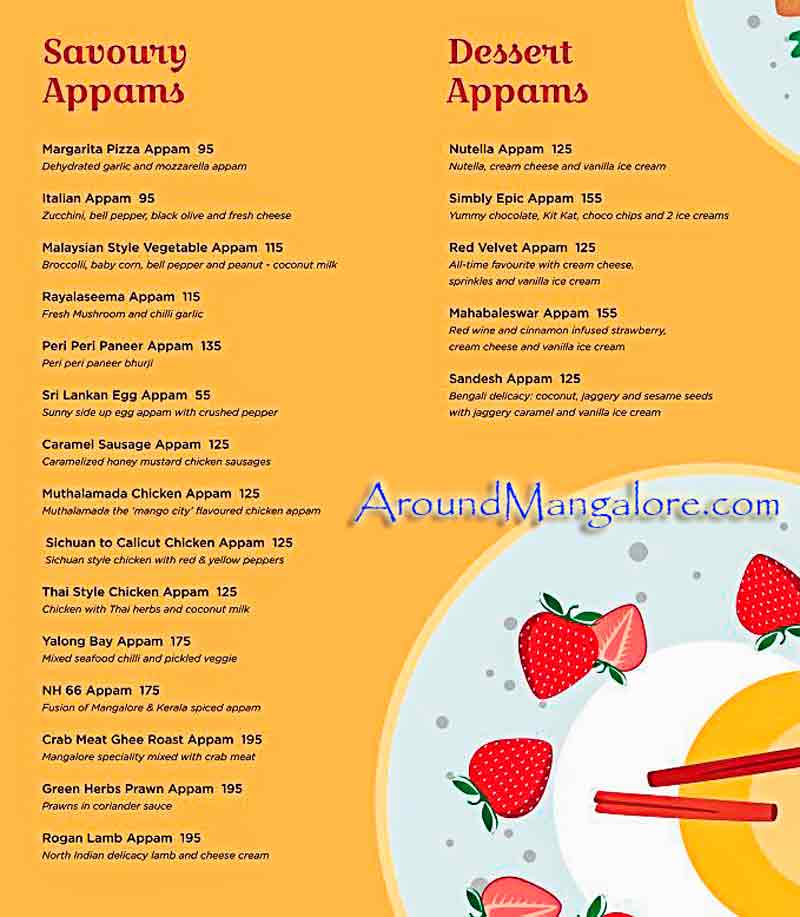 Savoury Appams

Margarita Pizza Appam 95
Dehydrated garlic and mozzarella appam

Italian Appam 95
Zucchini, bell pepper, black olive and fresh cheese

Malaysian Style Vegetable Appam 115
Broccolli, baby corn, bell pepper and peanut - coconut milk

Rayalaseema Appam 115
Fresh Mushroom and chilli garlic

Peri Peri Paneer Appam 135
Peri peri paneer bhurji

Sri Lankan Egg Appam 55
Sunny side up egg appam with crushed pepper

Caramel Sausage Appam 125
Caramelized honey mustard chicken sausages

Muthalamada Chicken Appam 125
Muthalamada the 'mango city' flavoured chicken appam

Sichuan to Calicut Chicken Appam 125
Sichuan style chicken with red & yellow peppers

Thai Style Chicken Appam 125
Chicken with Thai herbs and coconut milk

Yalong Bay Appam 175
Mixed seafood chilli and pickled veggie

NH 66 Appam 175
Fusion of Mangalore & Kerala spiced appam

Crab Meat Ghee Roast Appam 195
Mangalore speciality mixed with crab meat

Green Herbs Prawn Appam 195
Prawns in coriander sauce

Rogan Lamb Appam 195
North Indian delicacy lamb and cheese cream

Dessert Appams

Nutella Appam 125
Nutella, cream cheese and vanilla ice cream

Simbly Epic Appam 155
Yummy chocolate, Kit Kat, choco chips and 2 ice creams

Red Velvet Appam 125
All-time favourite with cream cheese, sprinkles and vanilla ice cream

Mahabaleswar Appam 155
Red wine and cinnamon infused strawberry, cream cheese and vanilla ice cream

Sandesh Appam 125
Bengali delicacy: coconut, jaggery and sesame seeds with jaggery caramel and vanilla ice cream

AroundMangalore.com